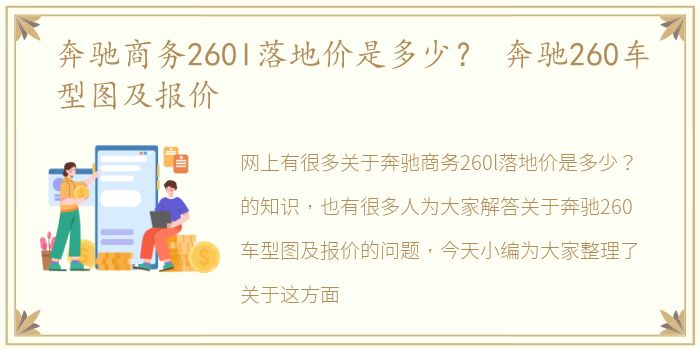 奔驰商务260l落地价是多少？ 奔驰260车型图及报价

网上有很多关于奔驰商务260l落地价是多少？的知识，也有很多人为大家解答关于奔驰260车型图及报价的问题，今天小编为大家整理了关于这方面